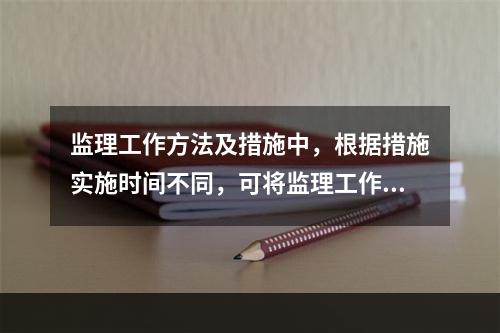 监理工作方法及措施中，根据措施实施时间不同，可将监理工作...